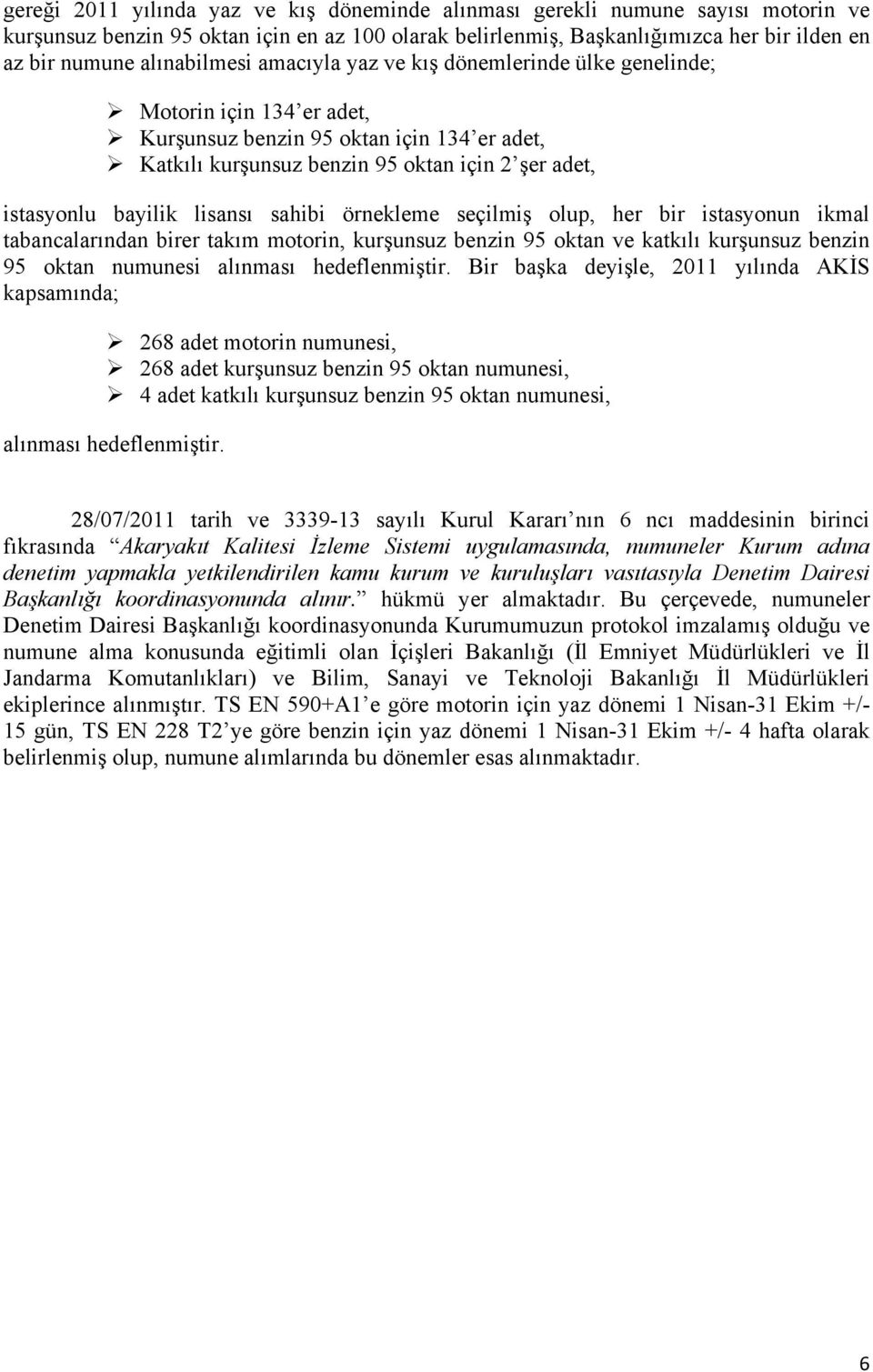 gereği 2011 yılında yaz ve kış döneminde alınması gerekli numune sayısı motorin ve kurşunsuz benzin 95 oktan için en az 100 olarak belirlenmiş, Başkanlığımızca her bir ilden en az bir numune alınabilmesi amacıyla yaz ve kış dönemlerinde ülke genelinde;

➢ Motorin için 134'er adet,
➢ Kurşunsuz benzin 95 oktan için 134'er adet,
➢ Katkılı kurşunsuz benzin 95 oktan için 2'şer adet,

istasyonlu bayilik lisansı sahibi örnekleme seçilmiş olup, her bir istasyonun ikmal tabancalarından birer takım motorin, kurşunsuz benzin 95 oktan ve katkılı kurşunsuz benzin 95 oktan numunesi alınması hedeflenmiştir. Bir başka deyişle, 2011 yılında AKİS kapsamında;

➢ 268 adet motorin numunesi,
➢ 268 adet kurşunsuz benzin 95 oktan numunesi,
➢ 4 adet katkılı kurşunsuz benzin 95 oktan numunesi,

alınması hedeflenmiştir.

28/07/2011 tarih ve 3339-13 sayılı Kurul Kararı'nın 6 ncı maddesinin birinci fıkrasında "Akaryakıt Kalitesi İzleme Sistemi uygulamasında, numuneler Kurum adına denetim yapmakla yetkilendirilen kamu kurum ve kuruluşları vasıtasıyla Denetim Dairesi Başkanlığı koordinasyonunda alınır." hükmü yer almaktadır. Bu çerçevede, numuneler Denetim Dairesi Başkanlığı koordinasyonunda Kurumumuzun protokol imzalamış olduğu ve numune alma konusunda eğitimli olan İçişleri Bakanlığı (İl Emniyet Müdürlükleri ve İl Jandarma Komutanlıkları) ve Bilim, Sanayi ve Teknoloji Bakanlığı İl Müdürlükleri ekiplerince alınmıştır. TS EN 590+A1'e göre motorin için yaz dönemi 1 Nisan-31 Ekim +/- 15 gün, TS EN 228 T2'ye göre benzin için yaz dönemi 1 Nisan-31 Ekim +/- 4 hafta olarak belirlenmiş olup, numune alımlarında bu dönemler esas alınmaktadır.

6